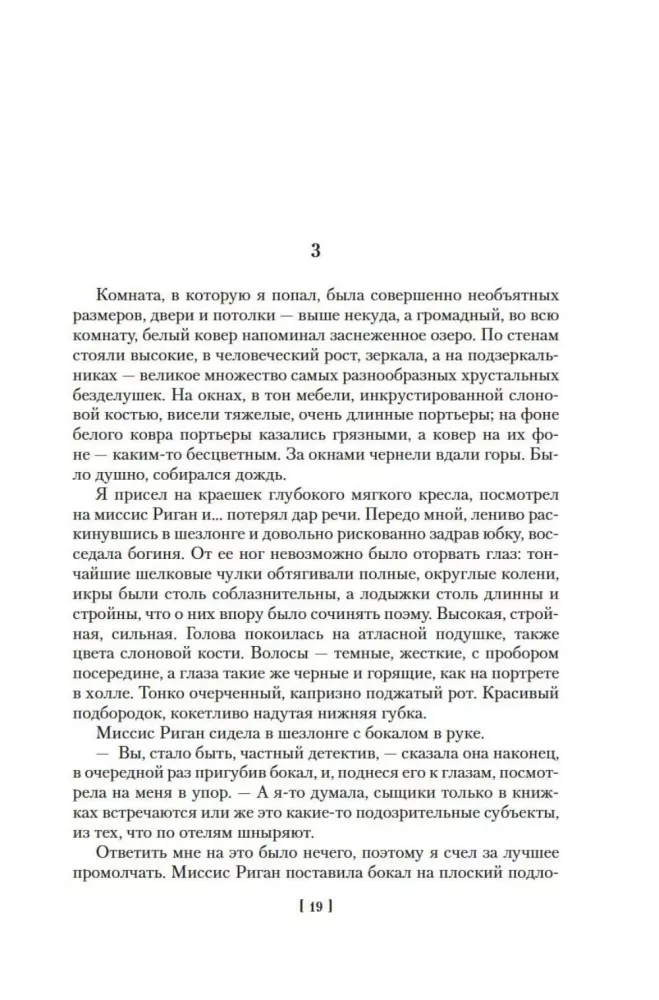 3

Комната, в которую я попал, была совершенно необъятных размеров, двери и потолки — выше некуда, а громадный, во всю комнату, белый ковер напоминал заснеженное озеро. По стенам стояли высокие, в человеческий рост, зеркала, а на подзеркальниках — великое множество самых разнообразных хрустальных безделушек. На окнах, в тон мебели, инкрустированной слоновой костью, висели тяжелые, очень длинные портьеры; на фоне белого ковра портьеры казались грязными, а ковер на их фоне — каким-то бесцветным. За окнами чернели вдали горы. Было душно, собирался дождь.

Я присел на краешек глубокого мягкого кресла, посмотрел на миссис Риган и... потерял дар речи. Передо мной, лениво раскинувшись в шезлонге и довольно рискованно задрав юбку, восседала богиня. От ее ног невозможно было оторвать глаз: тончайшие шелковые чулки обтягивали полные, округлые колени, икры были столь соблазнительны, а лодыжки столь длинны и стройны, что о них впору было сочинять поэму. Высокая, стройная, сильная. Голова покоилась на атласной подушке, также цвета слоновой кости. Волосы — темные, жесткие, с пробором посередине, а глаза такие же черные и горящие, как на портрете в холле. Тонко очерченный, капризно поджатый рот. Красивый подбородок, кокетливо надутая нижняя губка.

Миссис Риган сидела в шезлонге с бокалом в руке.

— Вы, стало быть, частный детектив, — сказала она наконец, в очередной раз пригубив бокал, и, поднеся его к глазам, посмотрела на меня в упор. — А я-то думала, сыщики только в книжках встречаются или же это какие-то подозрительные субъекты, из тех, что по отелям шныряют.

Ответить мне на это было нечего, поэтому я счел за лучшее промолчать. Миссис Риган поставила бокал на плоский подло-

[ 19 ]